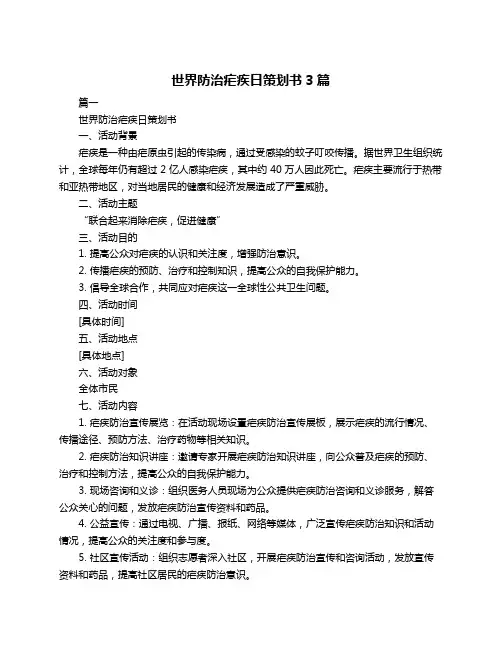 世界防治疟疾日策划书 3 篇

篇一

世界防治疟疾日策划书

一、活动背景

疟疾是一种由疟原虫引起的传染病，通过受感染的蚊子叮咬传播。据世界卫生组织统计，全球每年仍有超过 2 亿人感染疟疾，其中约 40 万人因此死亡。疟疾主要流行于热带和亚热带地区，对当地居民的健康和经济发展造成了严重威胁。

二、活动主题

“联合起来消除疟疾，促进健康”

三、活动目的

1. 提高公众对疟疾的认识和关注度，增强防治意识。

2. 传播疟疾的预防、治疗和控制知识，提高公众的自我保护能力。

3. 倡导全球合作，共同应对疟疾这一全球性公共卫生问题。

四、活动时间

[具体时间]

五、活动地点

[具体地点]

六、活动对象

全体市民

七、活动内容

1. 疟疾防治宣传展览：在活动现场设置疟疾防治宣传展板，展示疟疾的流行情况、传播途径、预防方法、治疗药物等相关知识。

2. 疟疾防治知识讲座：邀请专家开展疟疾防治知识讲座，向公众普及疟疾的预防、治疗和控制方法，提高公众的自我保护能力。

3. 现场咨询和义诊：组织医务人员现场为公众提供疟疾防治咨询和义诊服务，解答公众关心的问题，发放疟疾防治宣传资料和药品。

4. 公益宣传：通过电视、广播、报纸、网络等媒体，广泛宣传疟疾防治知识和活动情况，提高公众的关注度和参与度。

5. 社区宣传活动：组织志愿者深入社区，开展疟疾防治宣传和咨询活动，发放宣传资料和药品，提高社区居民的疟疾防治意识。